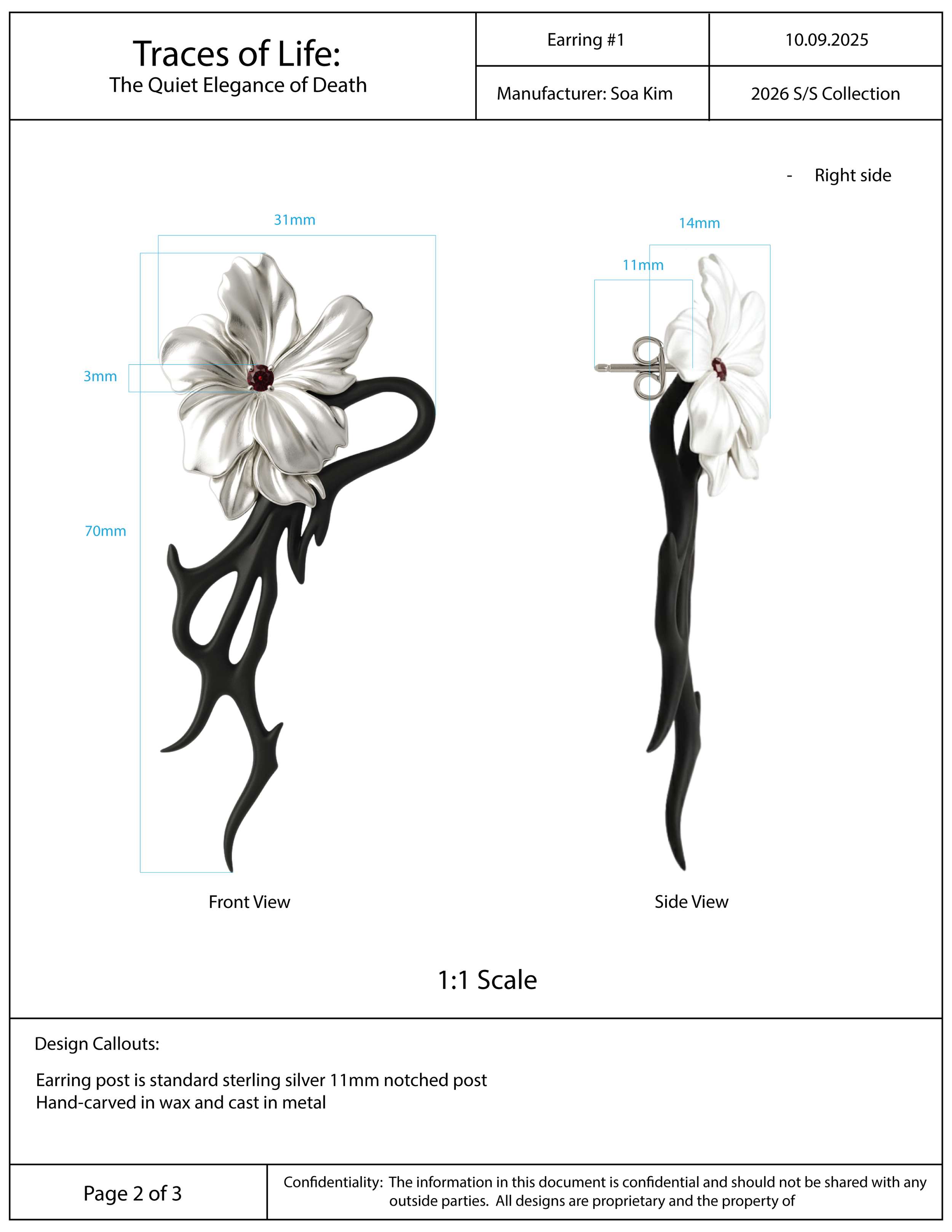 Traces of Life:
The Quiet Elegance of Death

Earring #1

10.09.2025

Manufacturer: Soa Kim

2026 S/S Collection

- Right side

31mm

3mm

70mm

14mm

11mm

Front View

Side View

1:1 Scale

Design Callouts:

Earring post is standard sterling silver 11mm notched post
Hand-carved in wax and cast in metal

Page 2 of 3

Confidentiality: The information in this document is confidential and should not be shared with any outside parties. All designs are proprietary and the property of